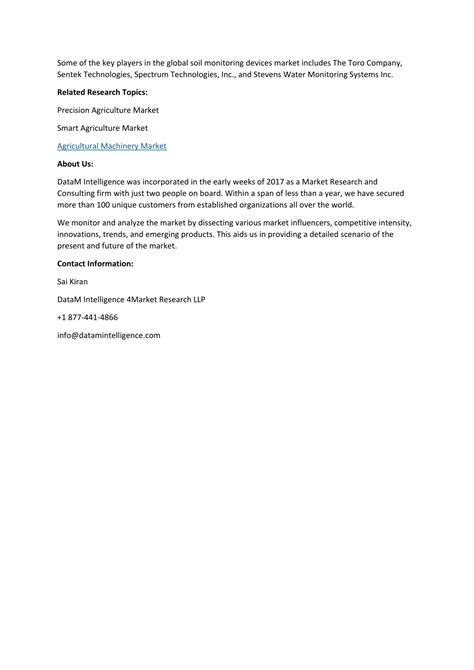 Some of the key players in the global soil monitoring devices market includes The Toro Company, Sentek Technologies, Spectrum Technologies, Inc., and Stevens Water Monitoring Systems Inc.

Related Research Topics:

Precision Agriculture Market

Smart Agriculture Market

Agricultural Machinery Market

About Us:

DataM Intelligence was incorporated in the early weeks of 2017 as a Market Research and Consulting firm with just two people on board. Within a span of less than a year, we have secured more than 100 unique customers from established organizations all over the world.

We monitor and analyze the market by dissecting various market influencers, competitive intensity, innovations, trends, and emerging products. This aids us in providing a detailed scenario of the present and future of the market.

Contact Information:

Sai Kiran

DataM Intelligence 4Market Research LLP

+1 877-441-4866

info@datamintelligence.com